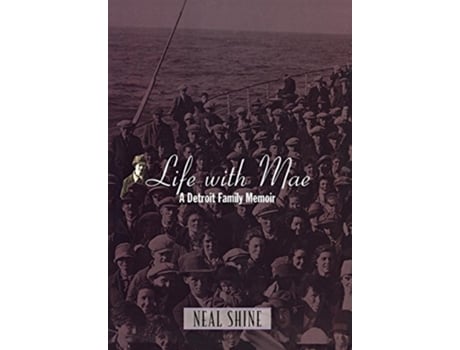 Life with Mae
A Detroit Family Memoir

NEAL SHINE